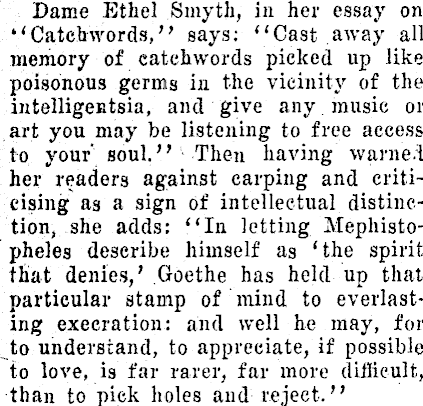 Dame Ethel Smyth, in her essay on "Catchwords," says: "Cast away all memory of catchwords picked up like poisonous germs in the vicinity of the intelligentsia, and give any music or art you may be listening to free access to your soul." Then having warned her readers against carping and criticising as a sign of intellectual distinction, she adds: "In letting Mephistopheles describe himself as 'the spirit that denies,' Goethe has held up that particular stamp of mind to everlasting execration: and well he may, for to understand, to appreciate, if possible to love, is far rarer, far more difficult, than to pick holes and reject."